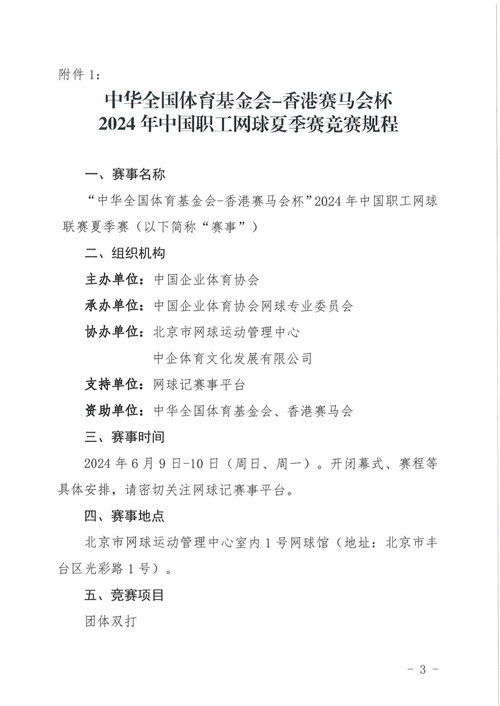 附件 1：

中华全国体育基金会-香港赛马会杯
2024 年中国职工网球夏季赛竞赛规程

一、赛事名称

“中华全国体育基金会-香港赛马会杯”2024 年中国职工网球联赛夏季赛（以下简称“赛事”）

二、组织机构

主办单位：中国企业体育协会

承办单位：中国企业体育协会网球专业委员会

协办单位：北京市网球运动管理中心
中企体育文化发展有限公司

支持单位：网球记赛事平台

资助单位：中华全国体育基金会、香港赛马会

三、赛事时间

2024 年 6 月 9 日-10 日（周日、周一）。开闭幕式、赛程等具体安排，请密切关注网球记赛事平台。

四、赛事地点

北京市网球运动管理中心室内 1 号网球馆（地址：北京市丰台区光彩路 1 号）。

五、竞赛项目

团体双打

- 3 -